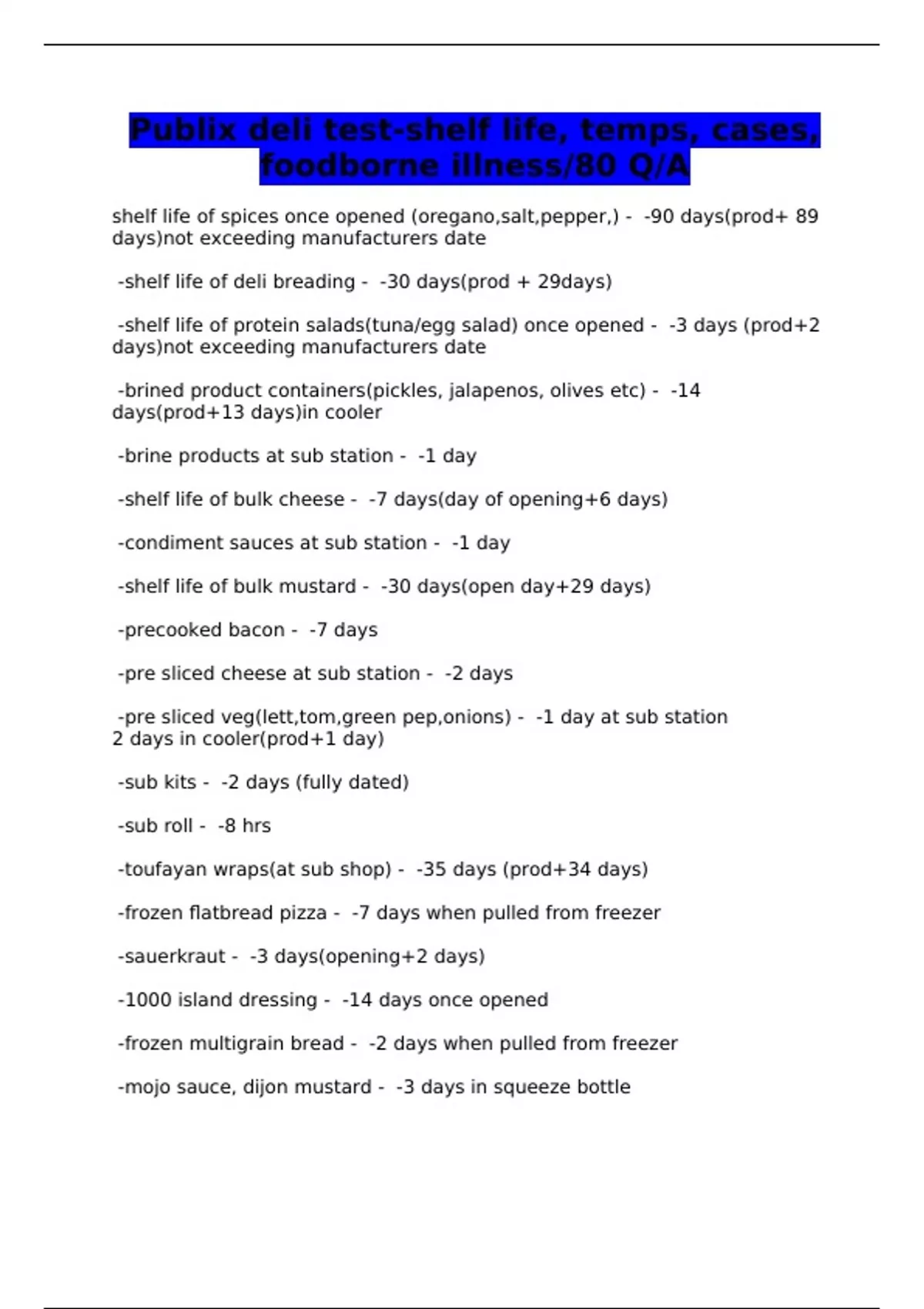 Publix deli test-shelf life, temps, cases, foodborne illness/80 Q/A

shelf life of spices once opened (oregano,salt,pepper,) - -90 days(prod+ 89 days)not exceeding manufacturers date

-shelf life of deli breading - -30 days(prod + 29days)

-shelf life of protein salads(tuna/egg salad) once opened - -3 days (prod+2 days)not exceeding manufacturers date

-brined product containers(pickles, jalapenos, olives etc) - -14 days(prod+13 days)in cooler

-brine products at sub station - -1 day

-shelf life of bulk cheese - -7 days(day of opening+6 days)

-condiment sauces at sub station - -1 day

-shelf life of bulk mustard - -30 days(open day+29 days)

-precooked bacon - -7 days

-pre sliced cheese at sub station - -2 days

-pre sliced veg(lett,tom,green pep,onions) - -1 day at sub station
2 days in cooler(prod+1 day)

-sub kits - -2 days (fully dated)

-sub roll - -8 hrs

-toufayan wraps(at sub shop) - -35 days (prod+34 days)

-frozen flatbread pizza - -7 days when pulled from freezer

-sauerkraut - -3 days(opening+2 days)

-1000 island dressing - -14 days once opened

-frozen multigrain bread - -2 days when pulled from freezer

-mojo sauce, dijon mustard - -3 days in squeeze bottle